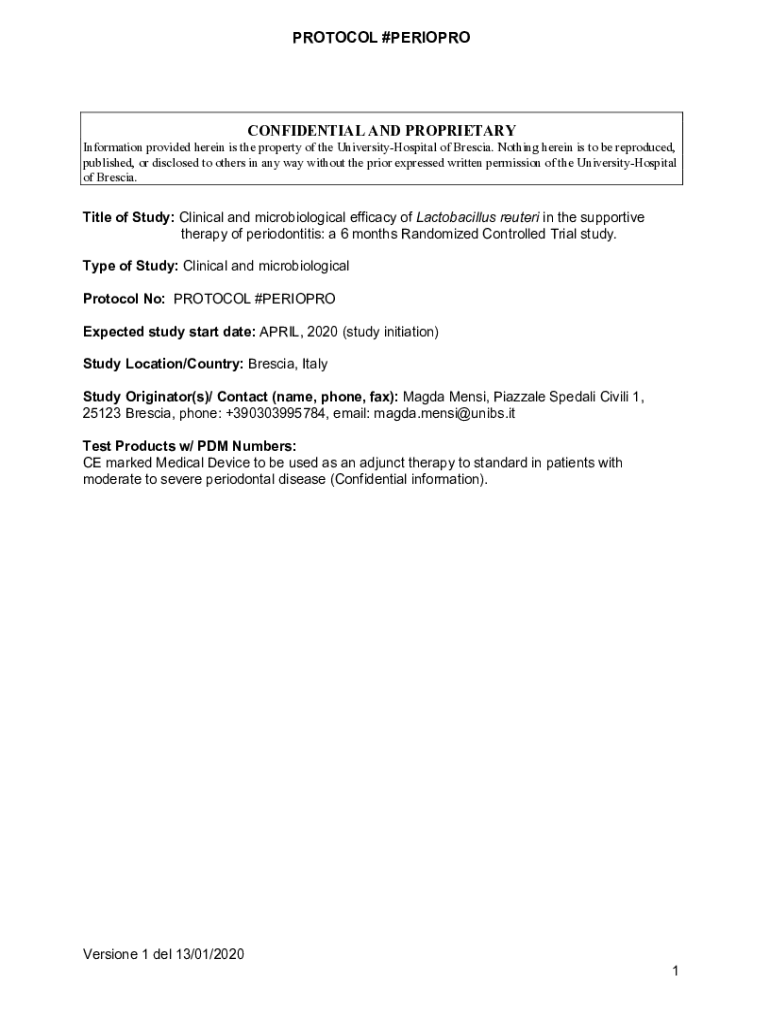 PROTOCOL #PERIOPRO

CONFIDENTIAL AND PROPRIETARY
Information provided herein is the property of the University-Hospital of Brescia. Nothing herein is to be reproduced, published, or disclosed to others in any way without the prior expressed written permission of the University-Hospital of Brescia.

Title of Study: Clinical and microbiological efficacy of Lactobacillus reuteri in the supportive therapy of periodontitis: a 6 months Randomized Controlled Trial study.

Type of Study: Clinical and microbiological

Protocol No: PROTOCOL #PERIOPRO

Expected study start date: APRIL, 2020 (study initiation)

Study Location/Country: Brescia, Italy

Study Originator(s)/ Contact (name, phone, fax): Magda Mensi, Piazzale Spedali Civili 1, 25123 Brescia, phone: +390303995784, email: magda.mensi@unibs.it

Test Products w/ PDM Numbers:
CE marked Medical Device to be used as an adjunct therapy to standard in patients with moderate to severe periodontal disease (Confidential information).

Versione 1 del 13/01/2020

1